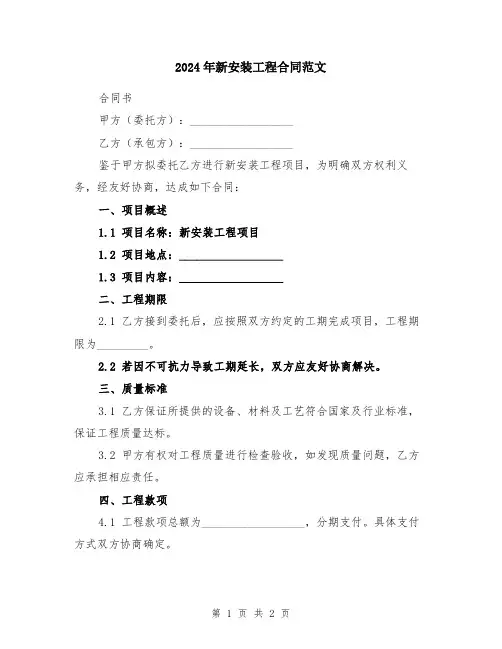 2024年新安装工程合同范文

合同书

甲方（委托方）：__________________

乙方（承包方）：__________________

鉴于甲方拟委托乙方进行新安装工程项目，为明确双方权利义务，经友好协商，达成如下合同：

一、项目概述

1.1 项目名称：新安装工程项目

1.2 项目地点：__________________

1.3 项目内容：__________________

二、工程期限

2.1 乙方接到委托后，应按照双方约定的工期完成项目，工程期限为_________。

2.2 若因不可抗力导致工期延长，双方应友好协商解决。

三、质量标准

3.1 乙方保证所提供的设备、材料及工艺符合国家及行业标准，保证工程质量达标。

3.2 甲方有权对工程质量进行检查验收，如发现质量问题，乙方应承担相应责任。

四、工程款项

4.1 工程款项总额为__________________，分期支付。具体支付方式双方协商确定。

第 1 页 共 2 页